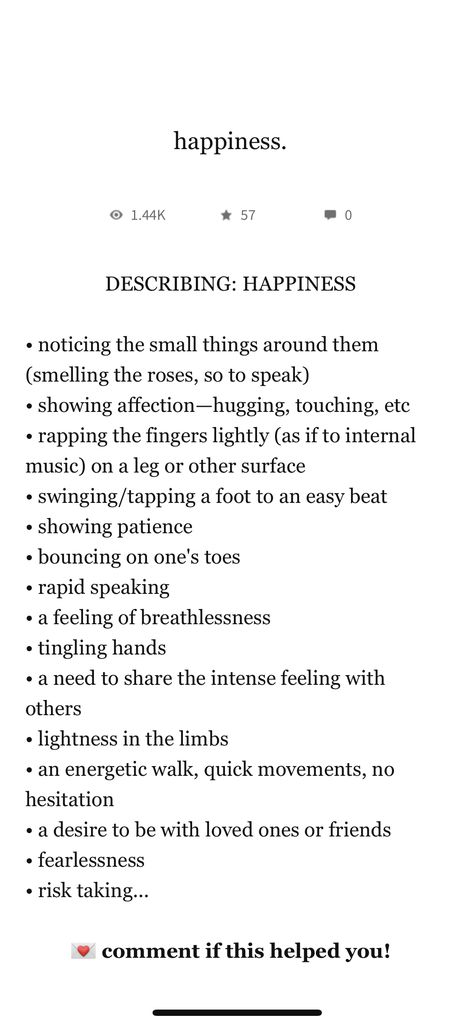 happiness.

1.44K 57 0

DESCRIBING: HAPPINESS

• noticing the small things around them (smelling the roses, so to speak)
• showing affection—hugging, touching, etc
• rapping the fingers lightly (as if to internal music) on a leg or other surface
• swinging/tapping a foot to an easy beat
• showing patience
• bouncing on one's toes
• rapid speaking
• a feeling of breathlessness
• tingling hands
• a need to share the intense feeling with others
• lightness in the limbs
• an energetic walk, quick movements, no hesitation
• a desire to be with loved ones or friends
• fearlessness
• risk taking...

💌 comment if this helped you!